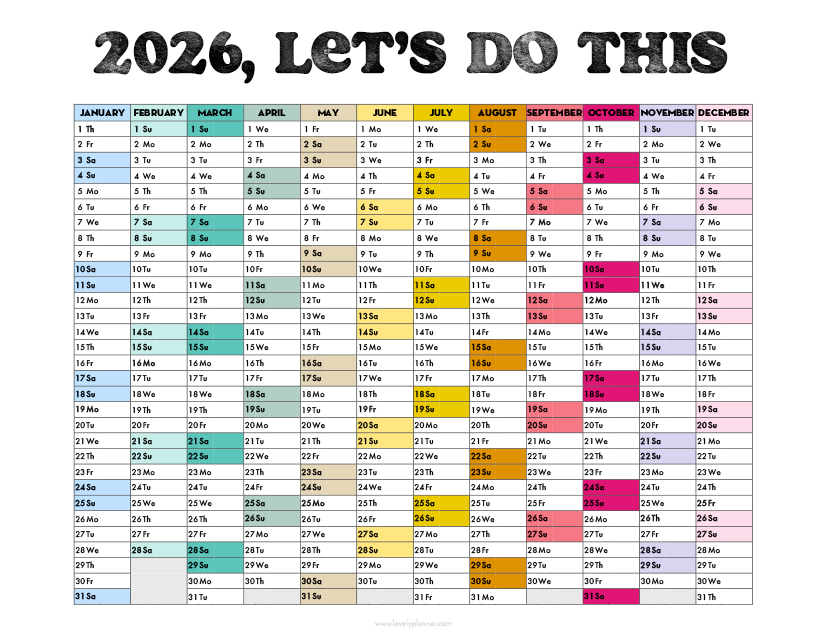 2026, LET'S DO THIS

| JANUARY | FEBRUARY | MARCH | APRIL | MAY | JUNE | JULY | AUGUST | SEPTEMBER | OCTOBER | NOVEMBER | DECEMBER |
|---|---|---|---|---|---|---|---|---|---|---|---|
| 1 Th | 1 Su | 1 Su | 1 We | 1 Fr | 1 Mo | 1 We | 1 Sa | 1 Tu | 1 Th | 1 Su | 1 Tu |
| 2 Fr | 2 Mo | 2 Mo | 2 Th | 2 Sa | 2 Tu | 2 Th | 2 Su | 2 We | 2 Fr | 2 Mo | 2 We |
| 3 Sa | 3 Tu | 3 Tu | 3 Fr | 3 Su | 3 We | 3 Fr | 3 Mo | 3 Th | 3 Sa | 3 Tu | 3 Th |
| 4 Su | 4 We | 4 We | 4 Sa | 4 Mo | 4 Th | 4 Sa | 4 Tu | 4 Fr | 4 Su | 4 We | 4 Fr |
| 5 Mo | 5 Th | 5 Th | 5 Su | 5 Tu | 5 Fr | 5 Su | 5 We | 5 Sa | 5 Mo | 5 Th | 5 Sa |
| 6 Tu | 6 Fr | 6 Fr | 6 Mo | 6 We | 6 Sa | 6 Mo | 6 Th | 6 Su | 6 Tu | 6 Fr | 6 Su |
| 7 We | 7 Sa | 7 Sa | 7 Tu | 7 Th | 7 Su | 7 Tu | 7 Fr | 7 Mo | 7 We | 7 Sa | 7 Mo |
| 8 Th | 8 Su | 8 Su | 8 We | 8 Fr | 8 Mo | 8 We | 8 Sa | 8 Tu | 8 Th | 8 Su | 8 Tu |
| 9 Fr | 9 Mo | 9 Mo | 9 Th | 9 Sa | 9 Tu | 9 Th | 9 Su | 9 We | 9 Fr | 9 Mo | 9 We |
| 10 Sa | 10 Tu | 10 Tu | 10 Fr | 10 Su | 10 We | 10 Fr | 10 Mo | 10 Th | 10 Sa | 10 Tu | 10 Th |
| 11 Su | 11 We | 11 We | 11 Sa | 11 Mo | 11 Th | 11 Sa | 11 Tu | 11 Fr | 11 Su | 11 We | 11 Fr |
| 12 Mo | 12 Th | 12 Th | 12 Su | 12 Tu | 12 Fr | 12 Su | 12 We | 12 Sa | 12 Mo | 12 Th | 12 Sa |
| 13 Tu | 13 Fr | 13 Fr | 13 Mo | 13 We | 13 Sa | 13 Mo | 13 Th | 13 Su | 13 Tu | 13 Fr | 13 Su |
| 14 We | 14 Sa | 14 Sa | 14 Tu | 14 Th | 14 Su | 14 Tu | 14 Fr | 14 Mo | 14 We | 14 Sa | 14 Mo |
| 15 Th | 15 Su | 15 Su | 15 We | 15 Fr | 15 Mo | 15 We | 15 Sa | 15 Tu | 15 Th | 15 Su | 15 Tu |
| 16 Fr | 16 Mo | 16 Mo | 16 Th | 16 Sa | 16 Tu | 16 Th | 16 Su | 16 We | 16 Fr | 16 Mo | 16 We |
| 17 Sa | 17 Tu | 17 Tu | 17 Fr | 17 Su | 17 We | 17 Fr | 17 Mo | 17 Th | 17 Sa | 17 Tu | 17 Th |
| 18 Su | 18 We | 18 We | 18 Sa | 18 Mo | 18 Th | 18 Sa | 18 Tu | 18 Fr | 18 Su | 18 We | 18 Fr |
| 19 Mo | 19 Th | 19 Th | 19 Su | 19 Tu | 19 Fr | 19 Su | 19 We | 19 Sa | 19 Mo | 19 Th | 19 Sa |
| 20 Tu | 20 Fr | 20 Fr | 20 Mo | 20 We | 20 Sa | 20 Mo | 20 Th | 20 Su | 20 Tu | 20 Fr | 20 Su |
| 21 We | 21 Sa | 21 Sa | 21 Tu | 21 Th | 21 Su | 21 Tu | 21 Fr | 21 Mo | 21 We | 21 Sa | 21 Mo |
| 22 Th | 22 Su | 22 Su | 22 We | 22 Fr | 22 Mo | 22 We | 22 Sa | 22 Tu | 22 Th | 22 Su | 22 Tu |
| 23 Fr | 23 Mo | 23 Mo | 23 Th | 23 Sa | 23 Tu | 23 Th | 23 Su | 23 We | 23 Fr | 23 Mo | 23 We |
| 24 Sa | 24 Tu | 24 Tu | 24 Fr | 24 Su | 24 We | 24 Fr | 24 Mo | 24 Th | 24 Sa | 24 Tu | 24 Th |
| 25 Su | 25 We | 25 We | 25 Sa | 25 Mo | 25 Th | 25 Sa | 25 Tu | 25 Fr | 25 Su | 25 We | 25 Fr |
| 26 Mo | 26 Th | 26 Th | 26 Su | 26 Tu | 26 Fr | 26 Su | 26 We | 26 Sa | 26 Mo | 26 Th | 26 Sa |
| 27 Tu | 27 Fr | 27 Fr | 27 Mo | 27 We | 27 Sa | 27 Mo | 27 Th | 27 Su | 27 Tu | 27 Fr | 27 Su |
| 28 We | 28 Sa | 28 Sa | 28 Tu | 28 Th | 28 Su | 28 Tu | 28 Fr | 28 Mo | 28 We | 28 Sa | 28 Mo |
| 29 Th | | 29 Su | 29 We | 29 Fr | 29 Mo | 29 We | 29 Sa | 29 Tu | 29 Th | 29 Su | 29 Tu |
| 30 Fr | | 30 Mo | 30 Th | 30 Sa | 30 Tu | 30 Th | 30 Su | 30 We | 30 Fr | 30 Mo | 30 We |
| 31 Sa | | 31 Tu | | 31 Su | | 31 Fr | 31 Mo | | 31 Sa | | 31 Th |

www.lovelyplanner.com